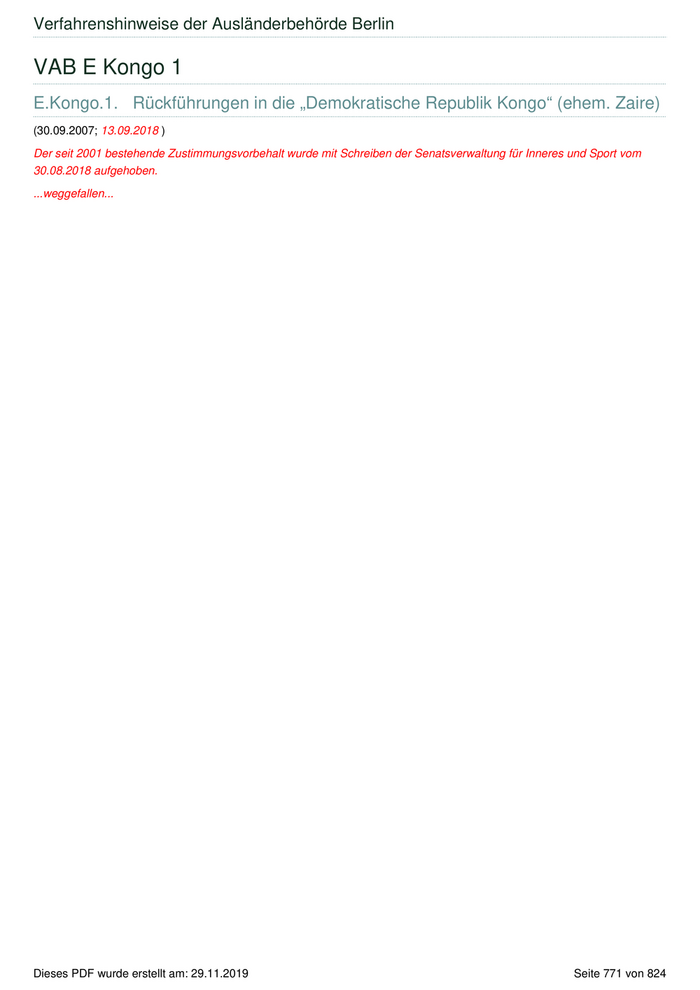 Verfahrenshinweise der Ausländerbehörde Berlin

VAB E Kongo 1

E.Kongo.1. Rückführungen in die „Demokratische Republik Kongo“ (ehem. Zaire)

(30.09.2007; 13.09.2018 )

Der seit 2001 bestehende Zustimmungsvorbehalt wurde mit Schreiben der Senatsverwaltung für Inneres und Sport vom 30.08.2018 aufgehoben.

...weggefallen...

Dieses PDF wurde erstellt am: 29.11.2019

Seite 771 von 824